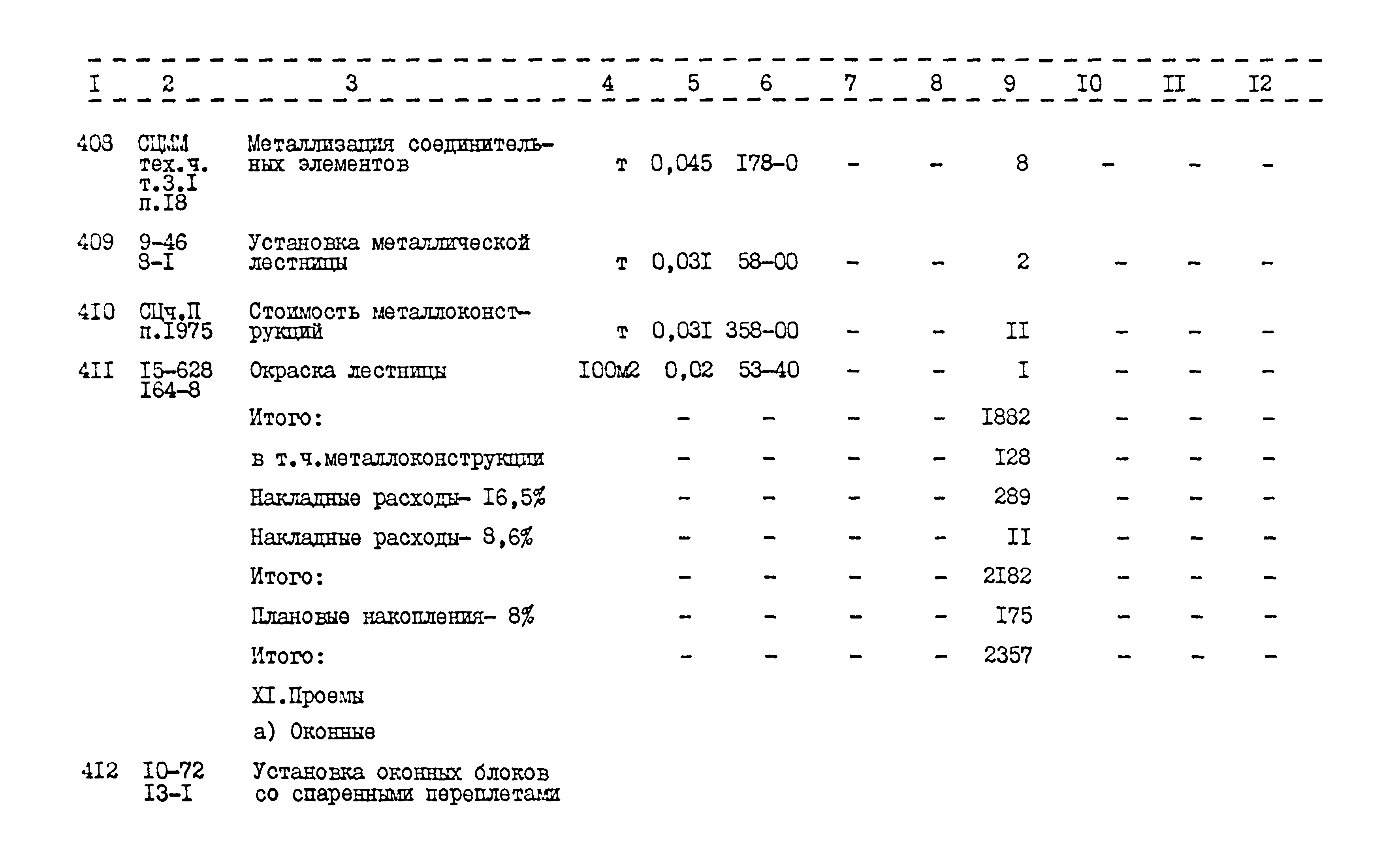 | I | 2 | 3 | 4 | 5 | 6 | 7 | 8 | 9 | I0 | II | I2 |
|---|---|---|---|---|---|---|---|---|---|---|---|
| 408 | СЦММ тех.ч. т.3.I п.I8 | Металлизация соединительных элементов | т | 0,045 | I78-0 | - | - | 8 | - | - | - |
| 409 | 9-46 8-I | Установка металлической лестницы | т | 0,03I | 58-00 | - | - | 2 | - | - | - |
| 4I0 | СЦч.П п.I975 | Стоимость металлоконструкций | т | 0,03I | 358-00 | - | - | II | - | - | - |
| 4II | I5-628 I64-8 | Окраска лестницы | I00м2 | 0,02 | 53-40 | - | - | I | - | - | - |
| | | Итого: | | - | - | - | - | I882 | - | - | - |
| | | в т.ч.металлоконструкции | | - | - | - | - | I28 | - | - | - |
| | | Накладные расходы- I6,5% | | - | - | - | - | 289 | - | - | - |
| | | Накладные расходы- 8,6% | | - | - | - | - | II | - | - | - |
| | | Итого: | | - | - | - | - | 2I82 | - | - | - |
| | | Плановые накопления- 8% | | - | - | - | - | I75 | - | - | - |
| | | Итого: | | - | - | - | - | 2357 | - | - | - |
| | | XI.Проемы | | | | | | | | | |
| | | а) Оконные | | | | | | | | | |
| 4I2 | I0-72 I3-I | Установка оконных блоков со спаренными переплетами | | | | | | | | | |